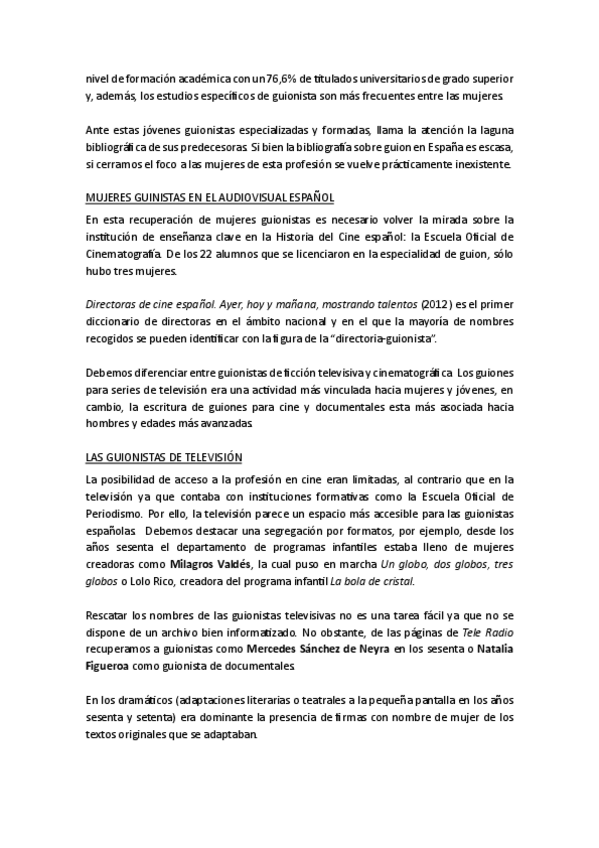 nivel de formación académica con un 76,6% de titulados universitarios de grado superior y, además, los estudios específicos de guionista son más frecuentes entre las mujeres.

Ante estas jóvenes guionistas especializadas y formadas, llama la atención la laguna bibliográfica de sus predecesoras. Si bien la bibliografía sobre guion en España es escasa, si cerramos el foco a las mujeres de esta profesión se vuelve prácticamente inexistente.

MUJERES GUINISTAS EN EL AUDIOVISUAL ESPAÑOL

En esta recuperación de mujeres guionistas es necesario volver la mirada sobre la institución de enseñanza clave en la Historia del Cine español: la Escuela Oficial de Cinematografía. De los 22 alumnos que se licenciaron en la especialidad de guion, sólo hubo tres mujeres.

Directoras de cine español. Ayer, hoy y mañana, mostrando talentos (2012) es el primer diccionario de directoras en el ámbito nacional y en el que la mayoría de nombres recogidos se pueden identificar con la figura de la "directoria-guionista".

Debemos diferenciar entre guionistas de ficción televisiva y cinematográfica. Los guiones para series de televisión era una actividad más vinculada hacia mujeres y jóvenes, en cambio, la escritura de guiones para cine y documentales esta más asociada hacia hombres y edades más avanzadas.

LAS GUIONISTAS DE TELEVISIÓN

La posibilidad de acceso a la profesión en cine eran limitadas, al contrario que en la televisión ya que contaba con instituciones formativas como la Escuela Oficial de Periodismo. Por ello, la televisión parece un espacio más accesible para las guionistas españolas. Debemos destacar una segregación por formatos, por ejemplo, desde los años sesenta el departamento de programas infantiles estaba lleno de mujeres creadoras como Milagros Valdés, la cual puso en marcha Un globo, dos globos, tres globos o Lolo Rico, creadora del programa infantil La bola de cristal.

Rescatar los nombres de las guionistas televisivas no es una tarea fácil ya que no se dispone de un archivo bien informatizado. No obstante, de las páginas de Tele Radio recuperamos a guionistas como Mercedes Sánchez de Neyra en los sesenta o Natalia Figueroa como guionista de documentales.

En los dramáticos (adaptaciones literarias o teatrales a la pequeña pantalla en los años sesenta y setenta) era dominante la presencia de firmas con nombre de mujer de los textos originales que se adaptaban.